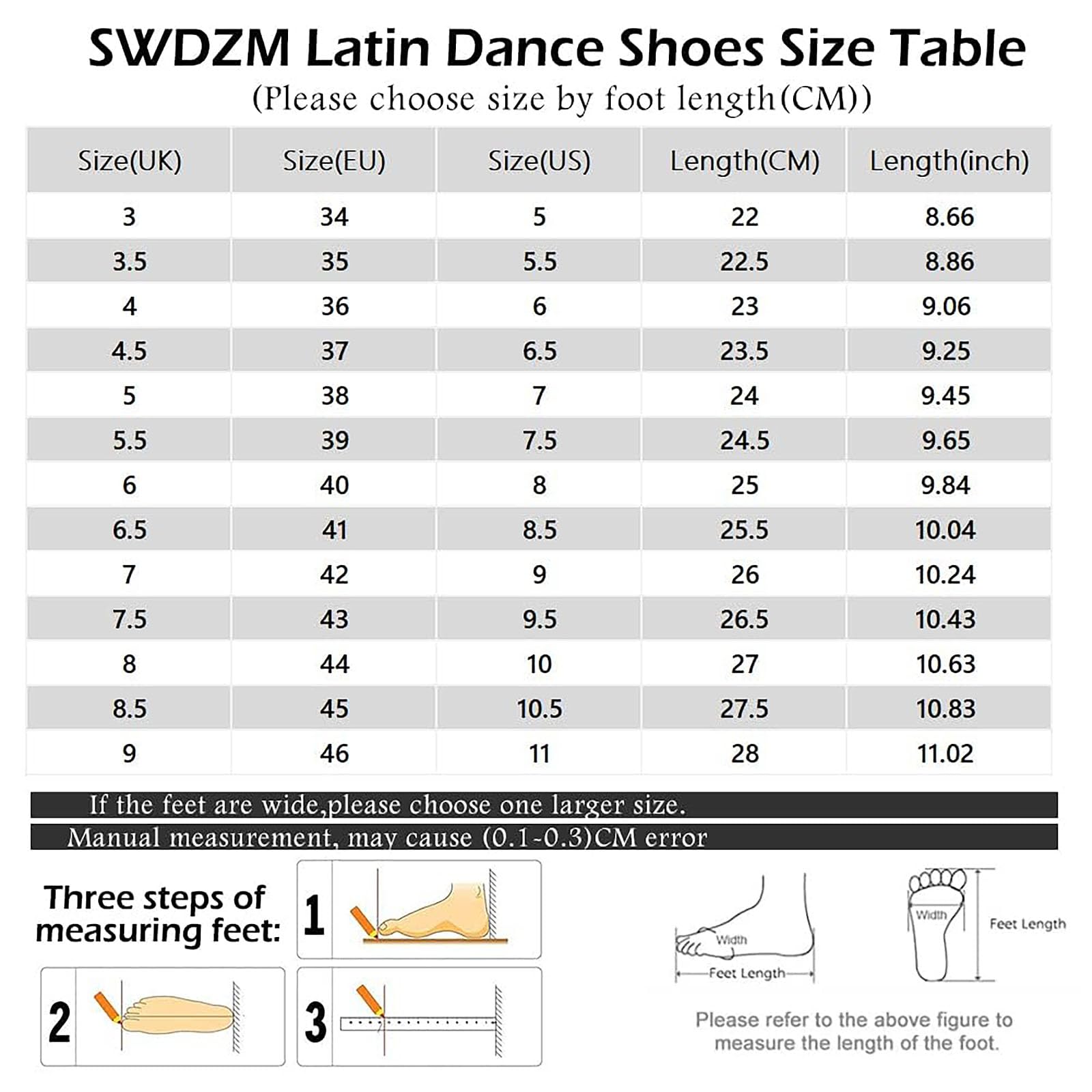 SWDZM Latin Dance Shoes Size Table

(Please choose size by foot length(CM))

| Size(UK) | Size(EU) | Size(US) | Length(CM) | Length(inch) |
|---|---|---|---|---|
| 3 | 34 | 5 | 22 | 8.66 |
| 3.5 | 35 | 5.5 | 22.5 | 8.86 |
| 4 | 36 | 6 | 23 | 9.06 |
| 4.5 | 37 | 6.5 | 23.5 | 9.25 |
| 5 | 38 | 7 | 24 | 9.45 |
| 5.5 | 39 | 7.5 | 24.5 | 9.65 |
| 6 | 40 | 8 | 25 | 9.84 |
| 6.5 | 41 | 8.5 | 25.5 | 10.04 |
| 7 | 42 | 9 | 26 | 10.24 |
| 7.5 | 43 | 9.5 | 26.5 | 10.43 |
| 8 | 44 | 10 | 27 | 10.63 |
| 8.5 | 45 | 10.5 | 27.5 | 10.83 |
| 9 | 46 | 11 | 28 | 11.02 |

If the feet are wide,please choose one larger size.

Manual measurement, may cause (0.1-0.3)CM error

Three steps of measuring feet:

1

2

3

Width

Feet Length

Width

Feet Length

Please refer to the above figure to measure the length of the foot.